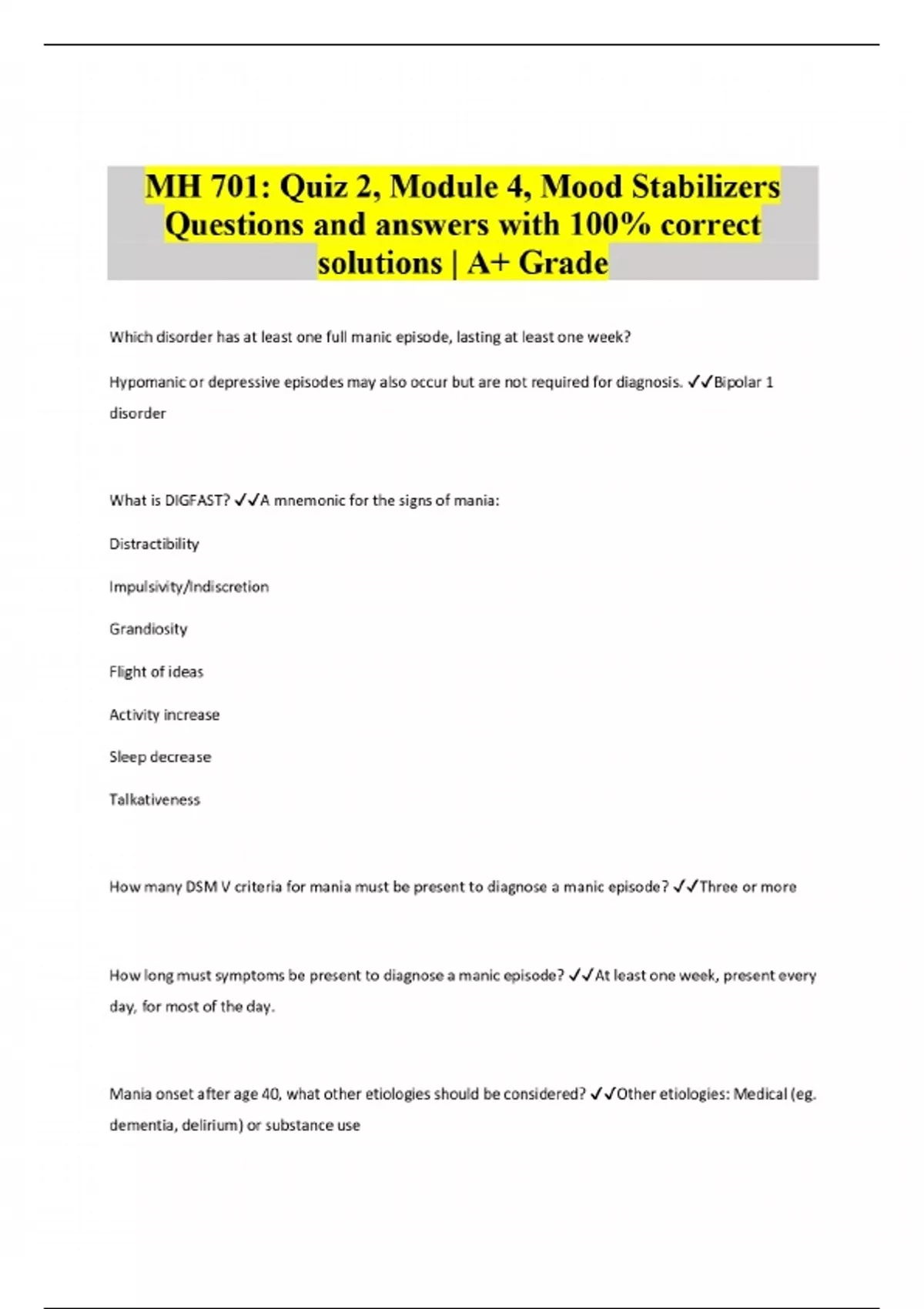 MH 701: Quiz 2, Module 4, Mood Stabilizers Questions and answers with 100% correct solutions | A+ Grade

Which disorder has at least one full manic episode, lasting at least one week?

Hypomanic or depressive episodes may also occur but are not required for diagnosis. ✓✓Bipolar 1 disorder

What is DIGFAST? ✓✓A mnemonic for the signs of mania:

Distractibility

Impulsivity/Indiscretion

Grandiosity

Flight of ideas

Activity increase

Sleep decrease

Talkativeness

How many DSM V criteria for mania must be present to diagnose a manic episode? ✓✓Three or more

How long must symptoms be present to diagnose a manic episode? ✓✓At least one week, present every day, for most of the day.

Mania onset after age 40, what other etiologies should be considered? ✓✓Other etiologies: Medical (eg. dementia, delirium) or substance use